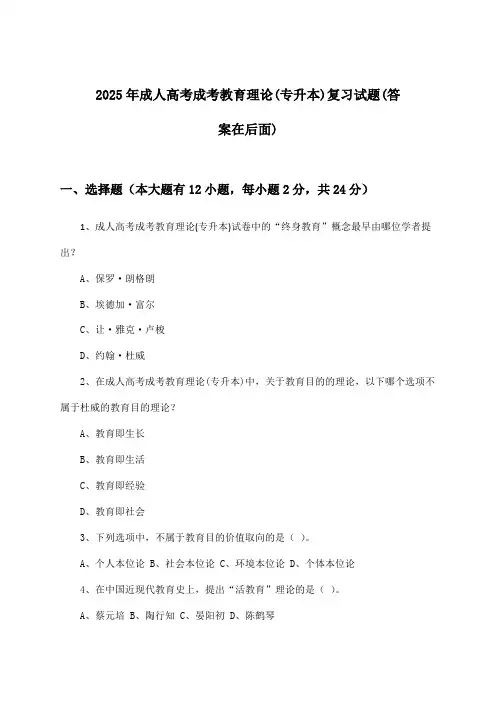 2025年成人高考成考教育理论(专升本)复习试题(答案在后面)

一、选择题（本大题有12小题，每小题2分，共24分）

1、成人高考成考教育理论(专升本)试卷中的“终身教育”概念最早由哪位学者提出？

A、保罗·朗格朗

B、埃德加·富尔

C、让·雅克·卢梭

D、约翰·杜威

2、在成人高考成考教育理论(专升本)中，关于教育目的的理论，以下哪个选项不属于杜威的教育目的理论？

A、教育即生长

B、教育即生活

C、教育即经验

D、教育即社会

3、下列选项中，不属于教育目的价值取向的是（ ）。

A、个人本位论 B、社会本位论 C、环境本位论 D、个体本位论

4、在中国近现代教育史上，提出“活教育”理论的是（ ）。

A、蔡元培 B、陶行知 C、晏阳初 D、陈鹤琴